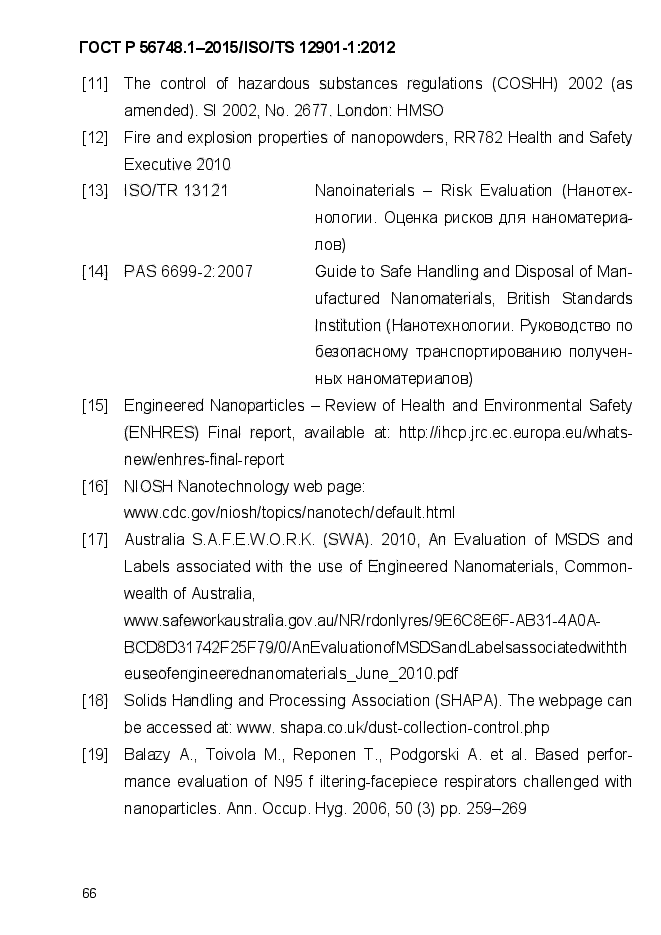 ГОСТ Р 56748.1–2015/ISO/TS 12901-1:2012

[11] The control of hazardous substances regulations (COSHH) 2002 (as amended). SI 2002, No. 2677. London: HMSO

[12] Fire and explosion properties of nanopowders, RR782 Health and Safety Executive 2010

[13] ISO/TR 13121 Nanoinaterials – Risk Evaluation (Нанотехнологии. Оценка рисков для наноматериалов)

[14] PAS 6699-2:2007 Guide to Safe Handling and Disposal of Manufactured Nanomaterials, British Standards Institution (Нанотехнологии. Руководство по безопасному транспортированию полученных наноматериалов)

[15] Engineered Nanoparticles – Review of Health and Environmental Safety (ENHRES) Final report, available at: http://ihcp.jrc.ec.europa.eu/whats-new/enhres-final-report

[16] NIOSH Nanotechnology web page: www.cdc.gov/niosh/topics/nanotech/default.html

[17] Australia S.A.F.E.W.O.R.K. (SWA). 2010, An Evaluation of MSDS and Labels associated with the use of Engineered Nanomaterials, Commonwealth of Australia, www.safeworkaustralia.gov.au/NR/rdonlyres/9E6C8E6F-AB31-4A0A-BCD8D31742F25F79/0/AnEvaluationofMSDSandLabelsassociatedwiththeuseofengineerednanomaterials_June_2010.pdf

[18] Solids Handling and Processing Association (SHAPA). The webpage can be accessed at: www. shapa.co.uk/dust-collection-control.php

[19] Balazy A., Toivola M., Reponen T., Podgorski A. et al. Based performance evaluation of N95 f iltering-facepiece respirators challenged with nanoparticles. Ann. Occup. Hyg. 2006, 50 (3) pp. 259–269

66